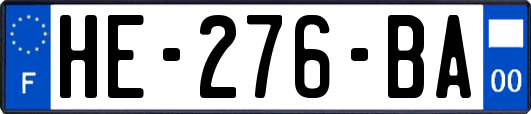 F
HE-276-BA
00